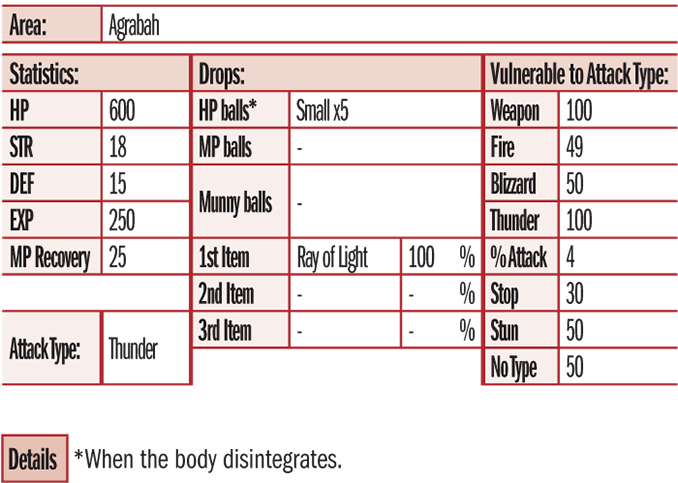 | Area: | Agrabah |
|---|---|

| Statistics: | |
|---|---|
| HP | 600 |
| STR | 18 |
| DEF | 15 |
| EXP | 250 |
| MP Recovery | 25 |

| Attack Type: | Thunder |
|---|---|

| Drops: | | | |
|---|---|---|---|
| HP balls* | Small x5 | | |
| MP balls | - | | |
| Munny balls | - | | |
| 1st Item | Ray of Light | 100 | % |
| 2nd Item | - | - | % |
| 3rd Item | - | - | % |

| Vulnerable to Attack Type: | |
|---|---|
| Weapon | 100 |
| Fire | 49 |
| Blizzard | 50 |
| Thunder | 100 |
| % Attack | 4 |
| Stop | 30 |
| Stun | 50 |
| No Type | 50 |

Details *When the body disintegrates.